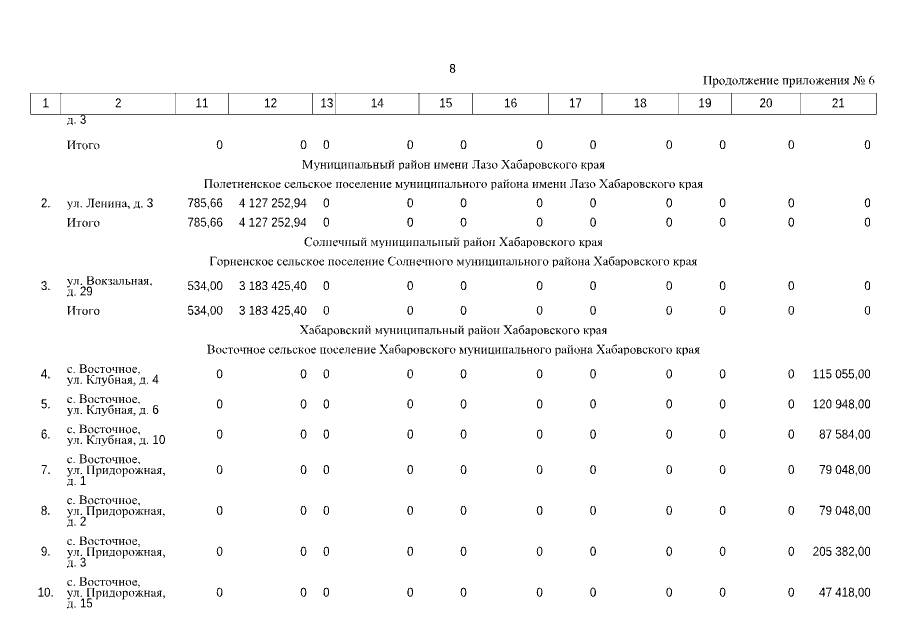 8

Продолжение приложения № 6

| 1 | 2 | 11 | 12 | 13 | 14 | 15 | 16 | 17 | 18 | 19 | 20 | 21 |
|---|---|---|---|---|---|---|---|---|---|---|---|---|
| | д. 3 | | | | | | | | | | | |
| | Итого | 0 | 0 | 0 | 0 | 0 | 0 | 0 | 0 | 0 | 0 | 0 |
| | Муниципальный район имени Лазо Хабаровского края | | | | | | | | | | | |
| | Полетненское сельское поселение муниципального района имени Лазо Хабаровского края | | | | | | | | | | | |
| 2. | ул. Ленина, д. 3 | 785,66 | 4 127 252,94 | 0 | 0 | 0 | 0 | 0 | 0 | 0 | 0 | 0 |
| | Итого | 785,66 | 4 127 252,94 | 0 | 0 | 0 | 0 | 0 | 0 | 0 | 0 | 0 |
| | Солнечный муниципальный район Хабаровского края | | | | | | | | | | | |
| | Горненское сельское поселение Солнечного муниципального района Хабаровского края | | | | | | | | | | | |
| 3. | ул. Вокзальная, д. 29 | 534,00 | 3 183 425,40 | 0 | 0 | 0 | 0 | 0 | 0 | 0 | 0 | 0 |
| | Итого | 534,00 | 3 183 425,40 | 0 | 0 | 0 | 0 | 0 | 0 | 0 | 0 | 0 |
| | Хабаровский муниципальный район Хабаровского края | | | | | | | | | | | |
| | Восточное сельское поселение Хабаровского муниципального района Хабаровского края | | | | | | | | | | | |
| 4. | с. Восточное, ул. Клубная, д. 4 | 0 | 0 | 0 | 0 | 0 | 0 | 0 | 0 | 0 | 0 | 115 055,00 |
| 5. | с. Восточное, ул. Клубная, д. 6 | 0 | 0 | 0 | 0 | 0 | 0 | 0 | 0 | 0 | 0 | 120 948,00 |
| 6. | с. Восточное, ул. Клубная, д. 10 | 0 | 0 | 0 | 0 | 0 | 0 | 0 | 0 | 0 | 0 | 87 584,00 |
| 7. | с. Восточное, ул. Придорожная, д. 1 | 0 | 0 | 0 | 0 | 0 | 0 | 0 | 0 | 0 | 0 | 79 048,00 |
| 8. | с. Восточное, ул. Придорожная, д. 2 | 0 | 0 | 0 | 0 | 0 | 0 | 0 | 0 | 0 | 0 | 79 048,00 |
| 9. | с. Восточное, ул. Придорожная, д. 3 | 0 | 0 | 0 | 0 | 0 | 0 | 0 | 0 | 0 | 0 | 205 382,00 |
| 10. | с. Восточное, ул. Придорожная, д. 15 | 0 | 0 | 0 | 0 | 0 | 0 | 0 | 0 | 0 | 0 | 47 418,00 |